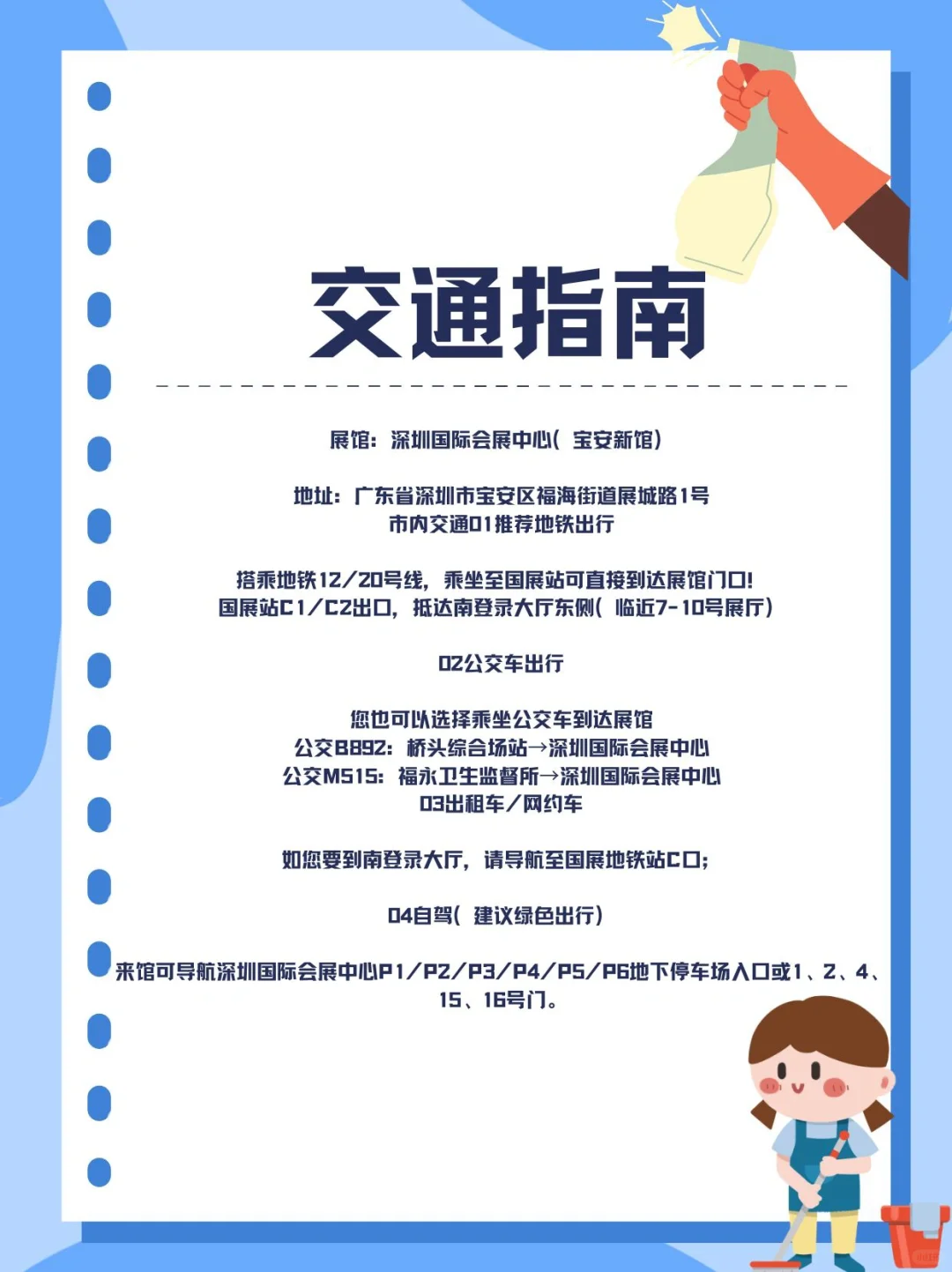 交通指南

展馆：深圳国际会展中心（宝安新馆）

地址：广东省深圳市宝安区福海街道展城路1号
市内交通01推荐地铁出行

搭乘地铁12/20号线，乘坐至国展站可直接到达展馆门口！
国展站C1/C2出口，抵达南登录大厅东侧（临近7-10号展厅）

02公交车出行

您也可以选择乘坐公交车到达展馆
公交B892：桥头综合场站→深圳国际会展中心
公交M515：福永卫生监督所→深圳国际会展中心
03出租车/网约车

如您要到南登录大厅，请导航至国展地铁站C口；

04自驾（建议绿色出行）

来馆可导航深圳国际会展中心P1/P2/P3/P4/P5/P6地下停车场入口或1、2、4、15、16号门。